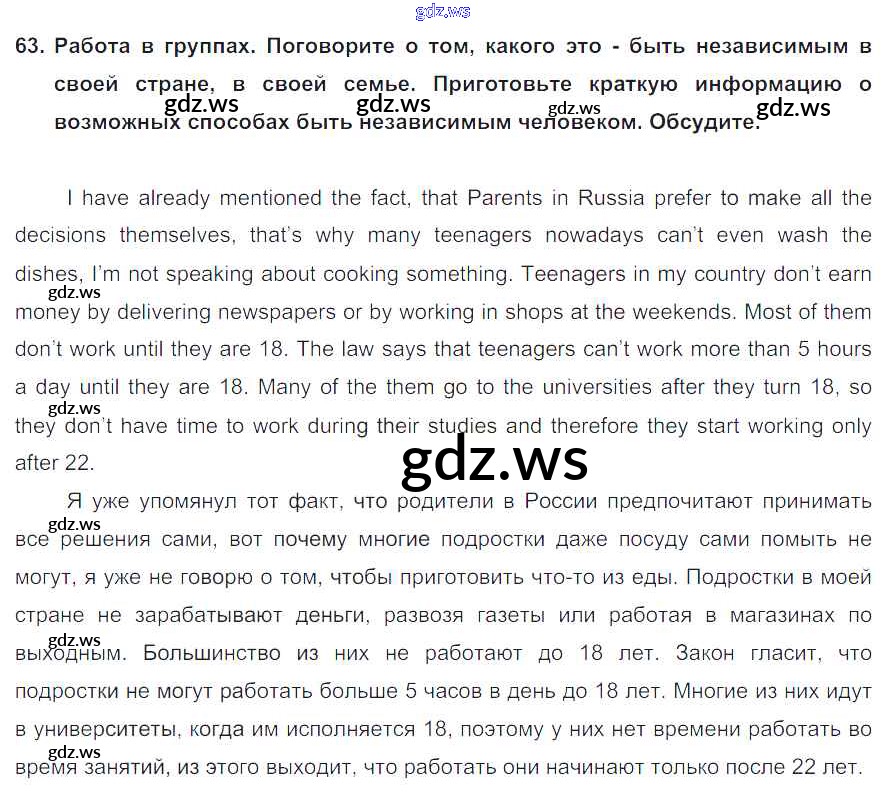 63. Работа в группах. Поговорите о том, какого это - быть независимым в своей стране, в своей семье. Приготовьте краткую информацию о возможных способах быть независимым человеком. Обсудите.

I have already mentioned the fact, that Parents in Russia prefer to make all the decisions themselves, that's why many teenagers nowadays can't even wash the dishes, I'm not speaking about cooking something. Teenagers in my country don't earn money by delivering newspapers or by working in shops at the weekends. Most of them don't work until they are 18. The law says that teenagers can't work more than 5 hours a day until they are 18. Many of the them go to the universities after they turn 18, so they don't have time to work during their studies and therefore they start working only after 22.

Я уже упомянул тот факт, что родители в России предпочитают принимать все решения сами, вот почему многие подростки даже посуду сами помыть не могут, я уже не говорю о том, чтобы приготовить что-то из еды. Подростки в моей стране не зарабатывают деньги, развозя газеты или работая в магазинах по выходным. Большинство из них не работают до 18 лет. Закон гласит, что подростки не могут работать больше 5 часов в день до 18 лет. Многие из них идут в университеты, когда им исполняется 18, поэтому у них нет времени работать во время занятий, из этого выходит, что работать они начинают только после 22 лет.

gdz.ws